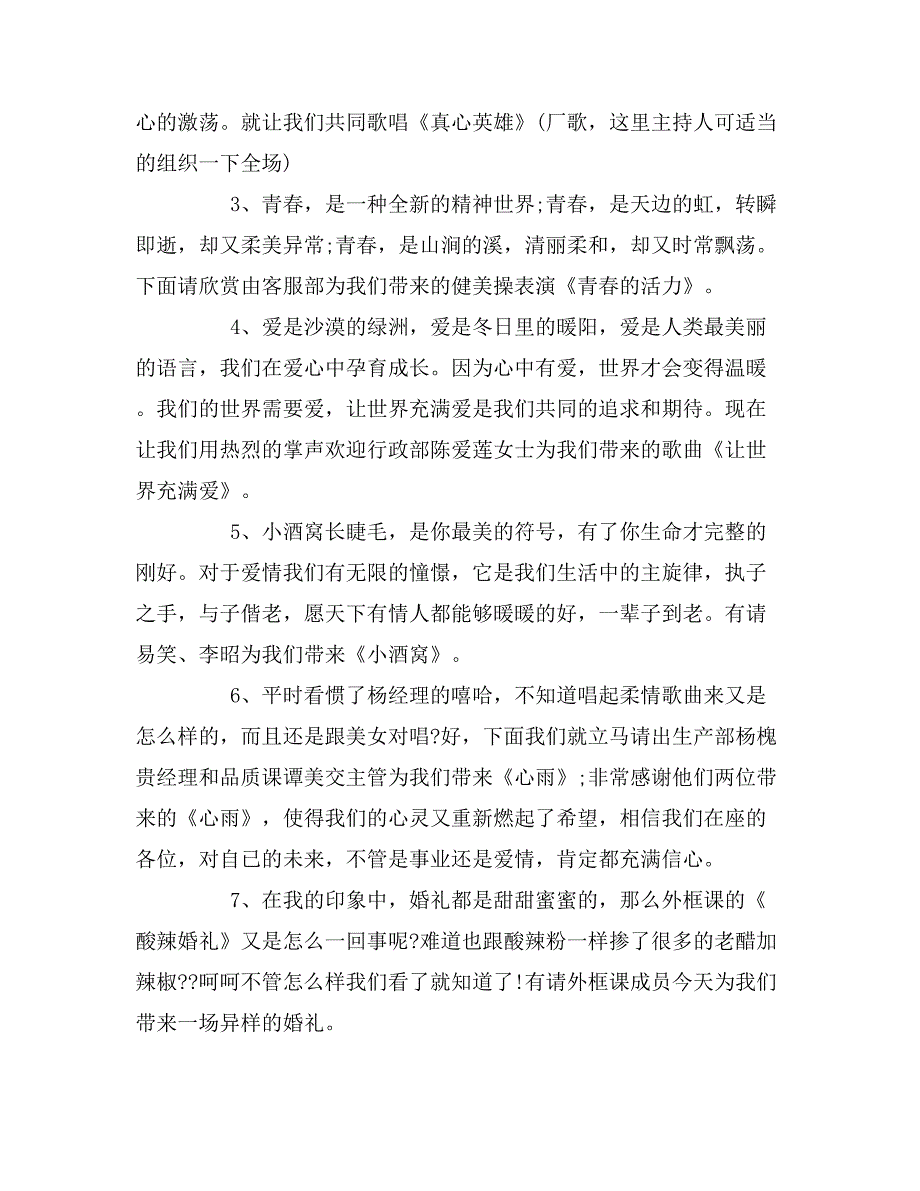 心的激荡。就让我们共同歌唱《真心英雄》(厂歌，这里主持人可适当的组织一下全场)

3、青春，是一种全新的精神世界;青春，是天边的虹，转瞬即逝，却又柔美异常;青春，是山涧的溪，清丽柔和，却又时常飘荡。下面请欣赏由客服部为我们带来的健美操表演《青春的活力》。

4、爱是沙漠的绿洲，爱是冬日里的暖阳，爱是人类最美丽的语言，我们在爱心中孕育成长。因为心中有爱，世界才会变得温暖。我们的世界需要爱，让世界充满爱是我们共同的追求和期待。现在让我们用热烈的掌声欢迎行政部陈爱莲女士为我们带来的歌曲《让世界充满爱》。

5、小酒窝长睫毛，是你最美的符号，有了你生命才完整的刚好。对于爱情我们有无限的憧憬，它是我们生活中的主旋律，执子之手，与子偕老，愿天下有情人都能够暖暖的好，一辈子到老。有请易笑、李昭为我们带来《小酒窝》。

6、平时看惯了杨经理的嘻哈，不知道唱起柔情歌曲来又是怎么样的，而且还是跟美女对唱?好，下面我们就立马请出生产部杨槐贵经理和品质课谭美交主管为我们带来《心雨》;非常感谢他们两位带来的《心雨》，使得我们的心灵又重新燃起了希望，相信我们在座的各位，对自已的未来，不管是事业还是爱情，肯定都充满信心。

7、在我的印象中，婚礼都是甜甜蜜蜜的，那么外框课的《酸辣婚礼》又是怎么一回事呢?难道也跟酸辣粉一样掺了很多的老醋加辣椒??呵呵不管怎么样我们看了就知道了!有请外框课成员今天为我们带来一场异样的婚礼。